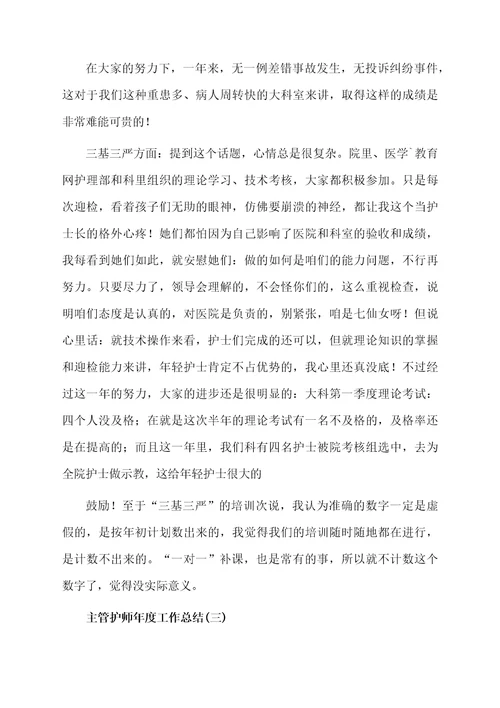 在大家的努力下，一年来，无一例差错事故发生，无投诉纠纷事件，这对于我们这种重患多、病人周转快的大科室来讲，取得这样的成绩是非常难能可贵的！

三基三严方面：提到这个话题，心情总是很复杂。院里、医学`教育网护理部和科里组织的理论学习、技术考核，大家都积极参加。只是每次迎检，看着孩子们无助的眼神，仿佛要崩溃的神经，都让我这个当护士长的格外心疼！她们都怕因为自己影响了医院和科室的验收和成绩，我每看到她们如此，就安慰她们：做的如何是咱们的能力问题，不行再努力。只要尽力了，领导会理解的，不会怪你们的，这么重视检查，说明咱们态度是认真的，对医院是负责的，别紧张，咱是七仙女呀！但说心里话：就技术操作来看，护士们完成的还可以，但就理论知识的掌握和迎检能力来讲，年轻护士肯定不占优势的，我心里还真没底！不过经过这一年的努力，大家的进步还是很明显的：大科第一季度理论考试：四个人没及格；在就是这次半年的理论考试有一名不及格的，及格率还是在提高的；而且这一年里，我们科有四名护士被院考核组选中，去为全院护士做示教，这给年轻护士很大的

鼓励！至于“三基三严”的培训次说，我认为准确的数字一定是虚假的，是按年初计划数出来的，我觉得我们的培训随时随地都在进行，是计数不出来的。“一对一”补课，也是常有的事，所以就不计数这个数字了，觉得没实际意义。

主管护师年度工作总结(三)